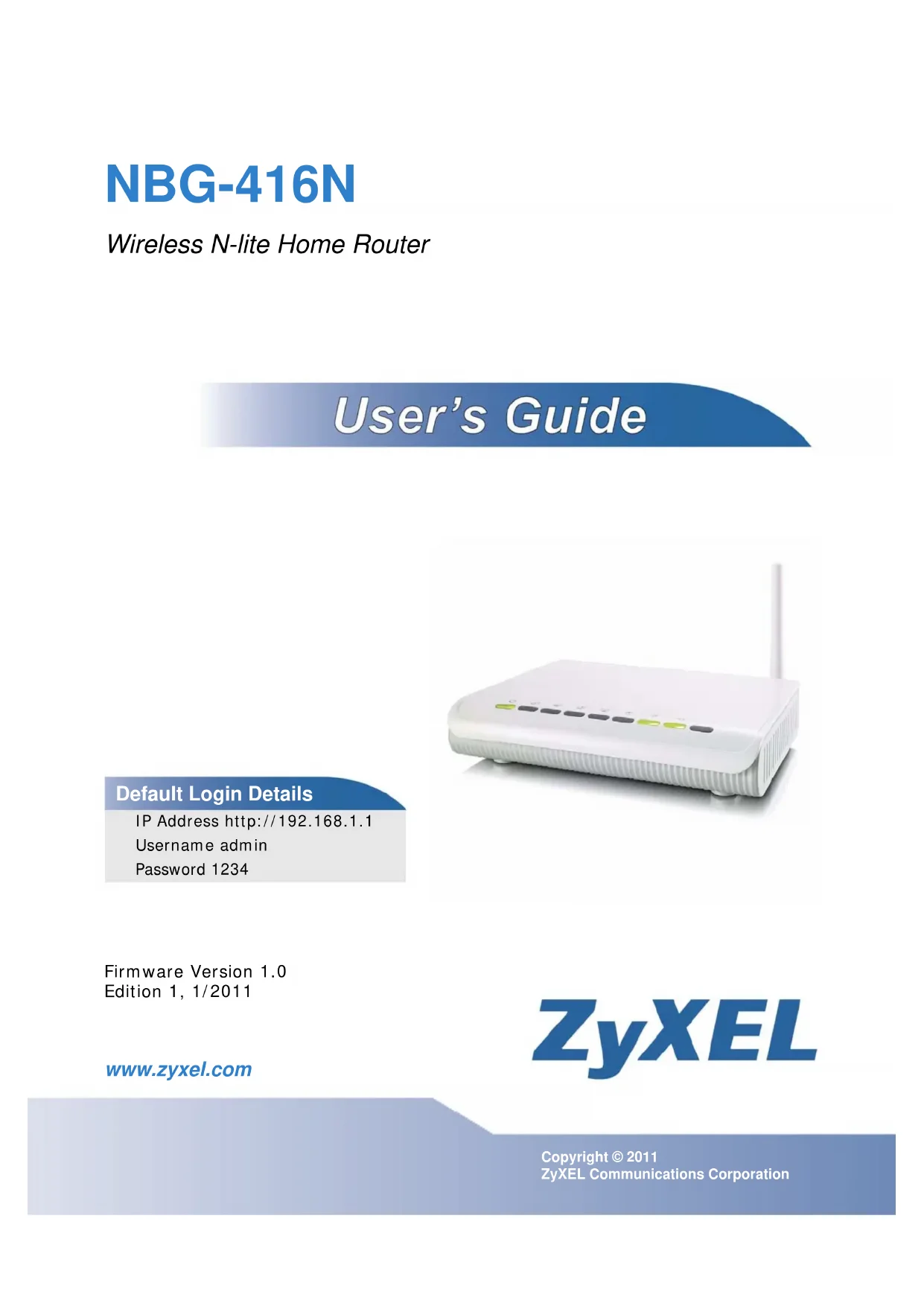 NBG-416N

Wireless N-lite Home Router

User's Guide

Default Login Details

IP Address http://192.168.1.1
Username admin
Password 1234

Firmware Version 1.0
Edition 1, 1/2011

www.zyxel.com

ZyXEL

Copyright © 2011
ZyXEL Communications Corporation